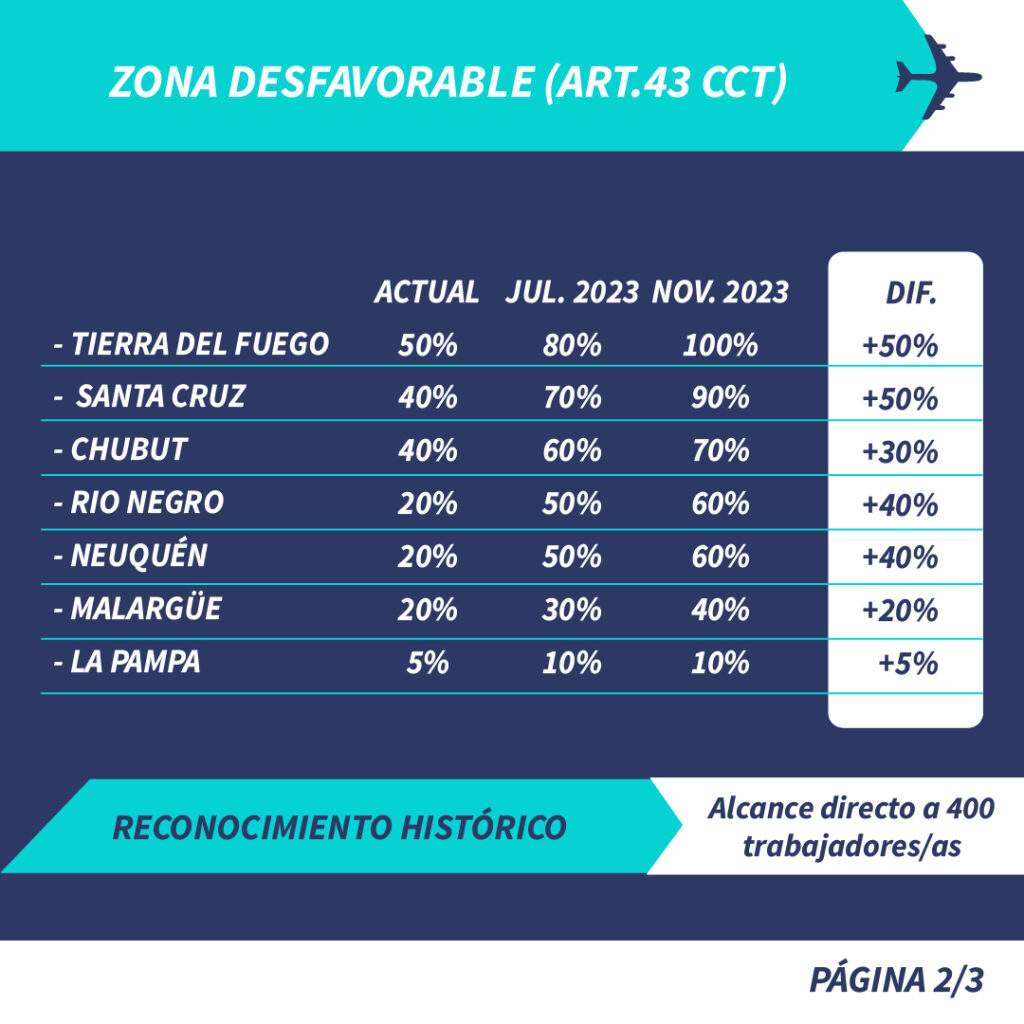 ZONA DESFAVORABLE (ART.43 CCT)

| | ACTUAL | JUL. 2023 | NOV. 2023 | DIF. |
|---|---|---|---|---|
| - TIERRA DEL FUEGO | 50% | 80% | 100% | +50% |
| - SANTA CRUZ | 40% | 70% | 90% | +50% |
| - CHUBUT | 40% | 60% | 70% | +30% |
| - RIO NEGRO | 20% | 50% | 60% | +40% |
| - NEUQUÉN | 20% | 50% | 60% | +40% |
| - MALARGÜE | 20% | 30% | 40% | +20% |
| - LA PAMPA | 5% | 10% | 10% | +5% |

RECONOCIMIENTO HISTÓRICO

Alcance directo a 400 trabajadores/as

PÁGINA 2/3